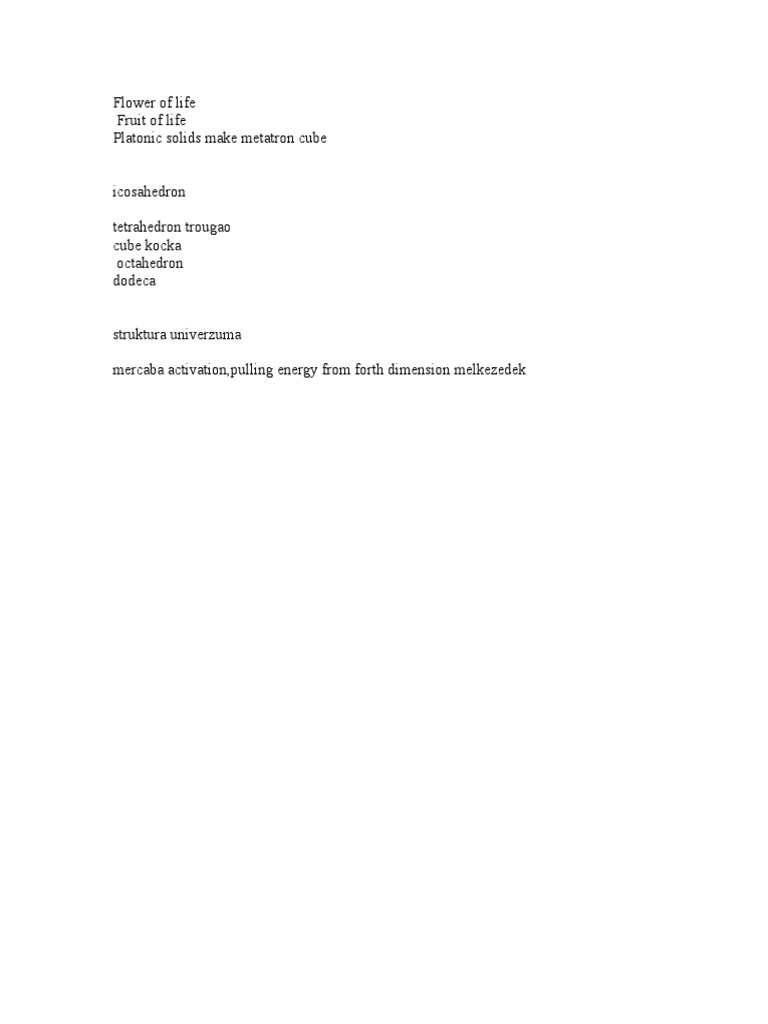 Flower of life
Fruit of life
Platonic solids make metatron cube

icosahedron

tetrahedron trougao
cube kocka
octahedron
dodeca

struktura univerzuma

mercaba activation,pulling energy from forth dimension melkezedek